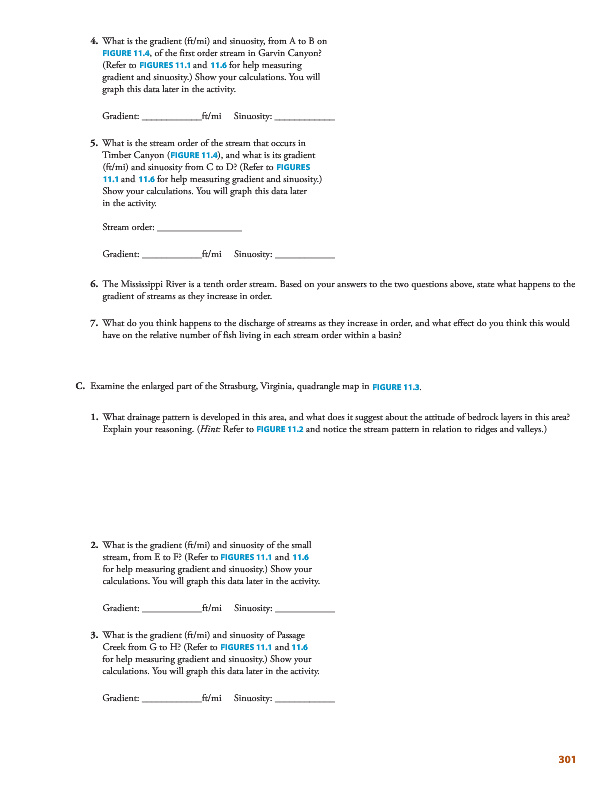 4. What is the gradient (ft/mi) and sinuosity, from A to B on FIGURE 11.4, of the first order stream in Garvin Canyon? (Refer to FIGURES 11.1 and 11.6 for help measuring gradient and sinuosity.) Show your calculations. You will graph this data later in the activity.

Gradient: ____________ft/mi Sinuosity: ____________

5. What is the stream order of the stream that occurs in Timber Canyon (FIGURE 11.4), and what is its gradient (ft/mi) and sinuosity from C to D? (Refer to FIGURES 11.1 and 11.6 for help measuring gradient and sinuosity.) Show your calculations. You will graph this data later in the activity.

Stream order: ________________

Gradient: ____________ft/mi Sinuosity: ____________

6. The Mississippi River is a tenth order stream. Based on your answers to the two questions above, state what happens to the gradient of streams as they increase in order.

7. What do you think happens to the discharge of streams as they increase in order, and what effect do you think this would have on the relative number of fish living in each stream order within a basin?

C. Examine the enlarged part of the Strasburg, Virginia, quadrangle map in FIGURE 11.3.

1. What drainage pattern is developed in this area, and what does it suggest about the attitude of bedrock layers in this area? Explain your reasoning. (Hint: Refer to FIGURE 11.2 and notice the stream pattern in relation to ridges and valleys.)

2. What is the gradient (ft/mi) and sinuosity of the small stream, from E to F? (Refer to FIGURES 11.1 and 11.6 for help measuring gradient and sinuosity.) Show your calculations. You will graph this data later in the activity.

Gradient: ____________ft/mi Sinuosity: ____________

3. What is the gradient (ft/mi) and sinuosity of Passage Creek from G to H? (Refer to FIGURES 11.1 and 11.6 for help measuring gradient and sinuosity.) Show your calculations. You will graph this data later in the activity.

Gradient: ____________ft/mi Sinuosity: ____________

301